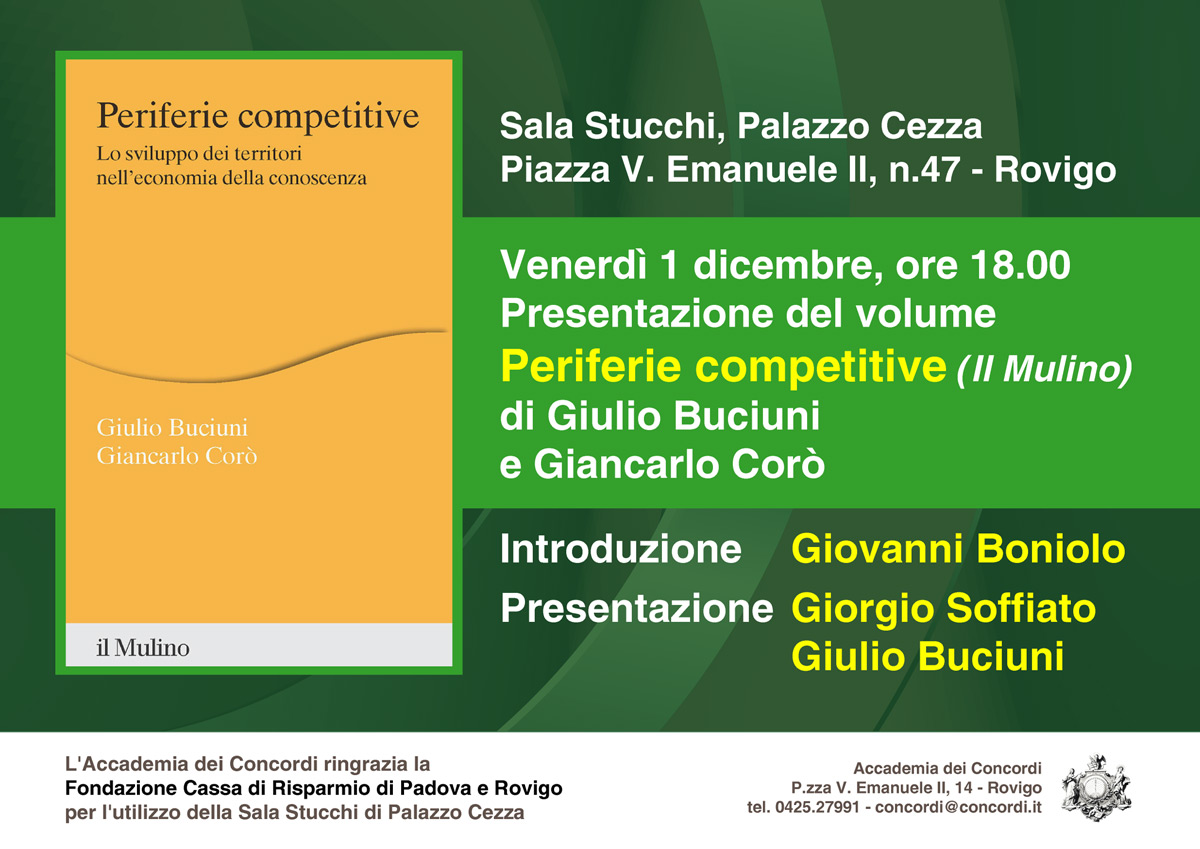 Periferie competitive
Lo sviluppo dei territori nell'economia della conoscenza

Giulio Buciuni
Giancarlo Corò

il Mulino

Sala Stucchi, Palazzo Cezza
Piazza V. Emanuele II, n.47 - Rovigo

Venerdì 1 dicembre, ore 18.00
Presentazione del volume
Periferie competitive (Il Mulino)
di Giulio Buciuni
e Giancarlo Corò

Introduzione Giovanni Boniolo
Presentazione Giorgio Soffiato
Giulio Buciuni

L'Accademia dei Concordi ringrazia la
Fondazione Cassa di Risparmio di Padova e Rovigo
per l'utilizzo della Sala Stucchi di Palazzo Cezza

Accademia dei Concordi
P.zza V. Emanuele II, 14 - Rovigo
tel. 0425.27991 - concordi@concordi.it